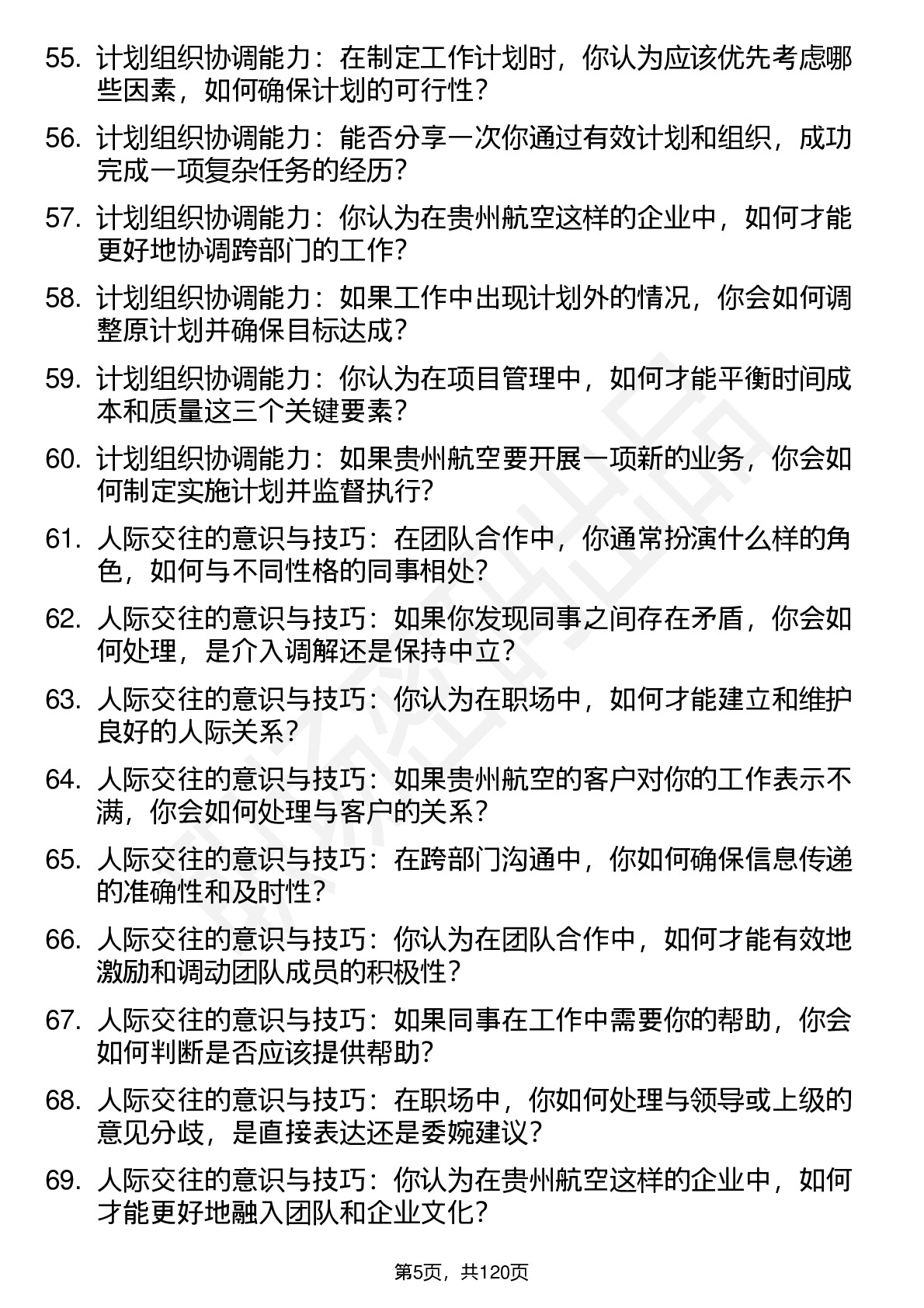 55. 计划组织协调能力：在制定工作计划时，你认为应该优先考虑哪些因素，如何确保计划的可行性？

56. 计划组织协调能力：能否分享一次你通过有效计划和组织，成功完成一项复杂任务的经历？

57. 计划组织协调能力：你认为在贵州航空这样的企业中，如何才能更好地协调跨部门的工作？

58. 计划组织协调能力：如果工作中出现计划外的情况，你会如何调整原计划并确保目标达成？

59. 计划组织协调能力：你认为在项目管理中，如何才能平衡时间成本和质量这三个关键要素？

60. 计划组织协调能力：如果贵州航空要开展一项新的业务，你会如何制定实施计划并监督执行？

61. 人际交往的意识与技巧：在团队合作中，你通常扮演什么样的角色，如何与不同性格的同事相处？

62. 人际交往的意识与技巧：如果你发现同事之间存在矛盾，你会如何处理，是介入调解还是保持中立？

63. 人际交往的意识与技巧：你认为在职场中，如何才能建立和维护良好的人际关系？

64. 人际交往的意识与技巧：如果贵州航空的客户对你的工作表示不满，你会如何处理与客户的关系？

65. 人际交往的意识与技巧：在跨部门沟通中，你如何确保信息传递的准确性和及时性？

66. 人际交往的意识与技巧：你认为在团队合作中，如何才能有效地激励和调动团队成员的积极性？

67. 人际交往的意识与技巧：如果同事在工作中需要你的帮助，你会如何判断是否应该提供帮助？

68. 人际交往的意识与技巧：在职场中，你如何处理与领导或上级的意见分歧，是直接表达还是委婉建议？

69. 人际交往的意识与技巧：你认为在贵州航空这样的企业中，如何才能更好地融入团队和企业文化？

第5页，共120页